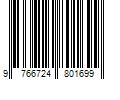 9 766724 801699